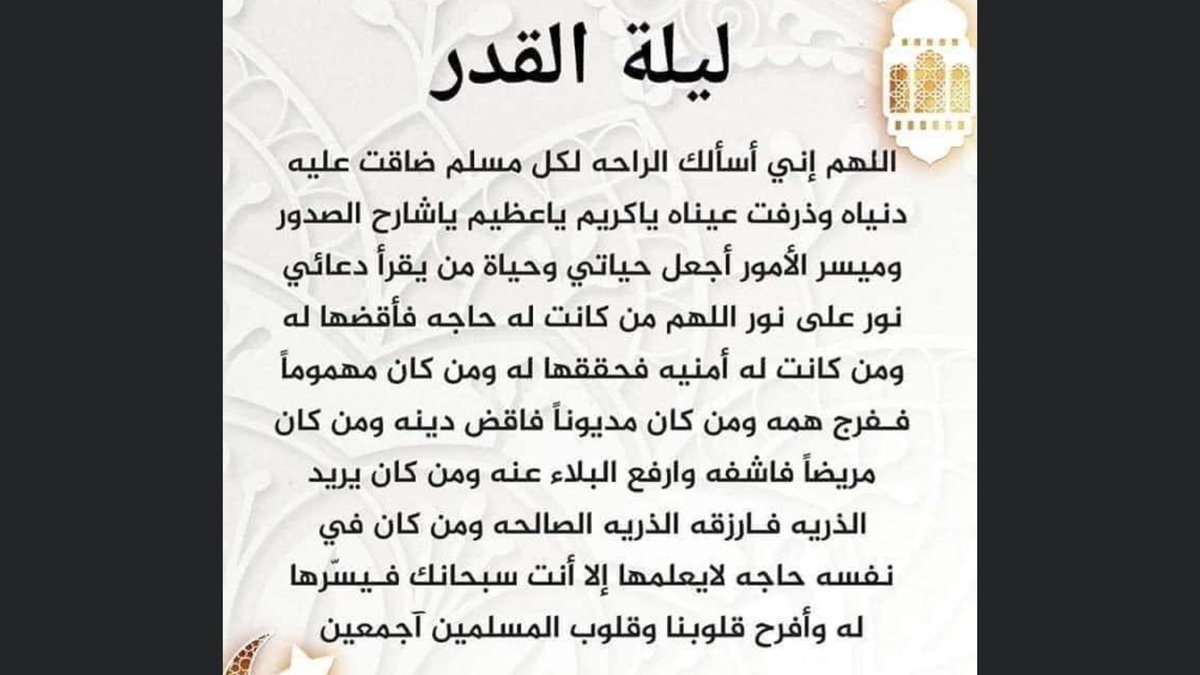 ليلة القدر

اللهم إني أسألك الراحه لكل مسلم ضاقت عليه دنياه وذرفت عيناه ياكريم ياعظيم ياشارح الصدور وميسر الأمور أجعل حياتي وحياة من يقرأ دعائي نور على نور اللهم من كانت له حاجه فأقضها له ومن كانت له أمنيه فحققها له ومن كان مهموماً فـفرج همه ومن كان مديوناً فاقض دينه ومن كان مريضاً فاشفه وارفع البلاء عنه ومن كان يريد الذريه فـارزقه الذريه الصالحه ومن كان في نفسه حاجه لايعلمها إلا أنت سبحانك فـيسّرها له وأفرح قلوبنا وقلوب المسلمين آجمعين